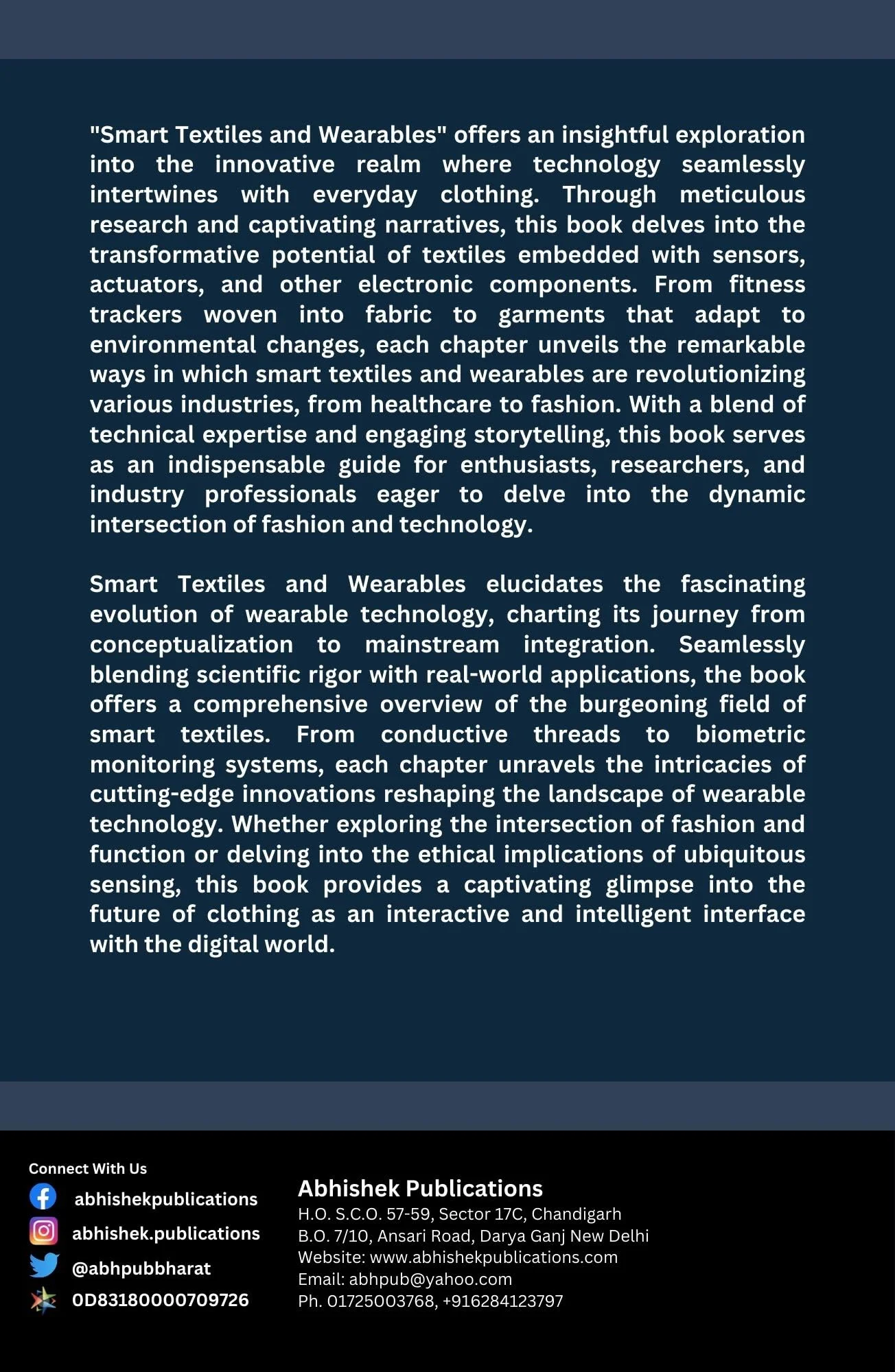 "Smart Textiles and Wearables" offers an insightful exploration into the innovative realm where technology seamlessly intertwines with everyday clothing. Through meticulous research and captivating narratives, this book delves into the transformative potential of textiles embedded with sensors, actuators, and other electronic components. From fitness trackers woven into fabric to garments that adapt to environmental changes, each chapter unveils the remarkable ways in which smart textiles and wearables are revolutionizing various industries, from healthcare to fashion. With a blend of technical expertise and engaging storytelling, this book serves as an indispensable guide for enthusiasts, researchers, and industry professionals eager to delve into the dynamic intersection of fashion and technology.

Smart Textiles and Wearables elucidates the fascinating evolution of wearable technology, charting its journey from conceptualization to mainstream integration. Seamlessly blending scientific rigor with real-world applications, the book offers a comprehensive overview of the burgeoning field of smart textiles. From conductive threads to biometric monitoring systems, each chapter unravels the intricacies of cutting-edge innovations reshaping the landscape of wearable technology. Whether exploring the intersection of fashion and function or delving into the ethical implications of ubiquitous sensing, this book provides a captivating glimpse into the future of clothing as an interactive and intelligent interface with the digital world.

Connect With Us
abhishekpublications
abhishek.publications
@abhpubbharat
0D83180000709726

Abhishek Publications
H.O. S.C.O. 57-59, Sector 17C, Chandigarh
B.O. 7/10, Ansari Road, Darya Ganj New Delhi
Website: www.abhishekpublications.com
Email: abhpub@yahoo.com
Ph. 01725003768, +916284123797